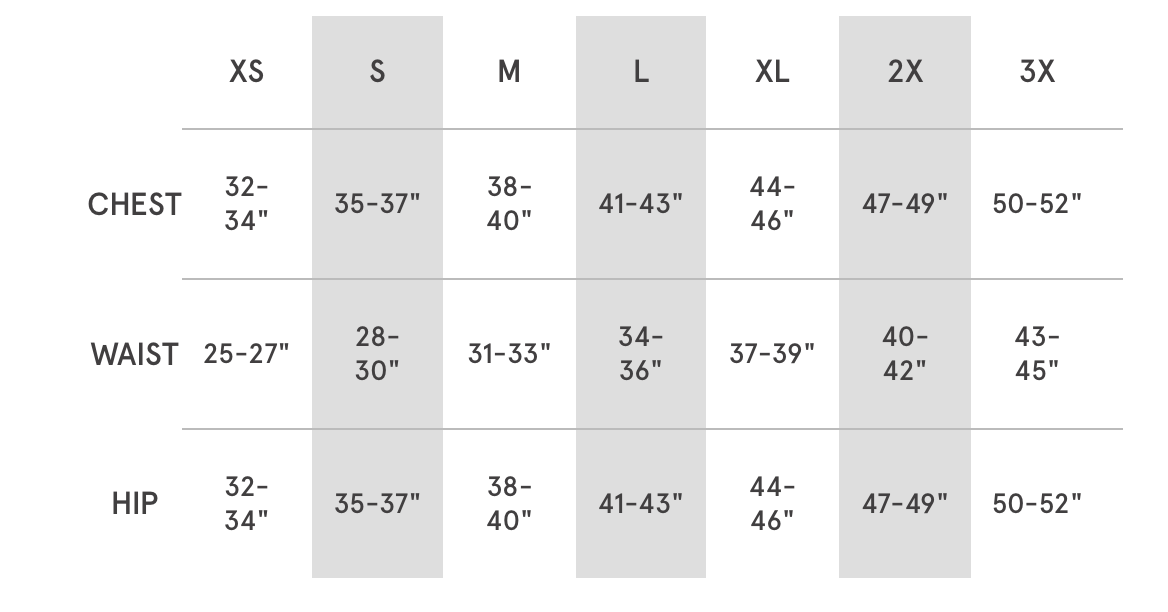 |  | XS | S | M | L | XL | 2X | 3X |
|---|---|---|---|---|---|---|---|
| CHEST | 32-34" | 35-37" | 38-40" | 41-43" | 44-46" | 47-49" | 50-52" |
| WAIST | 25-27" | 28-30" | 31-33" | 34-36" | 37-39" | 40-42" | 43-45" |
| HIP | 32-34" | 35-37" | 38-40" | 41-43" | 44-46" | 47-49" | 50-52" |